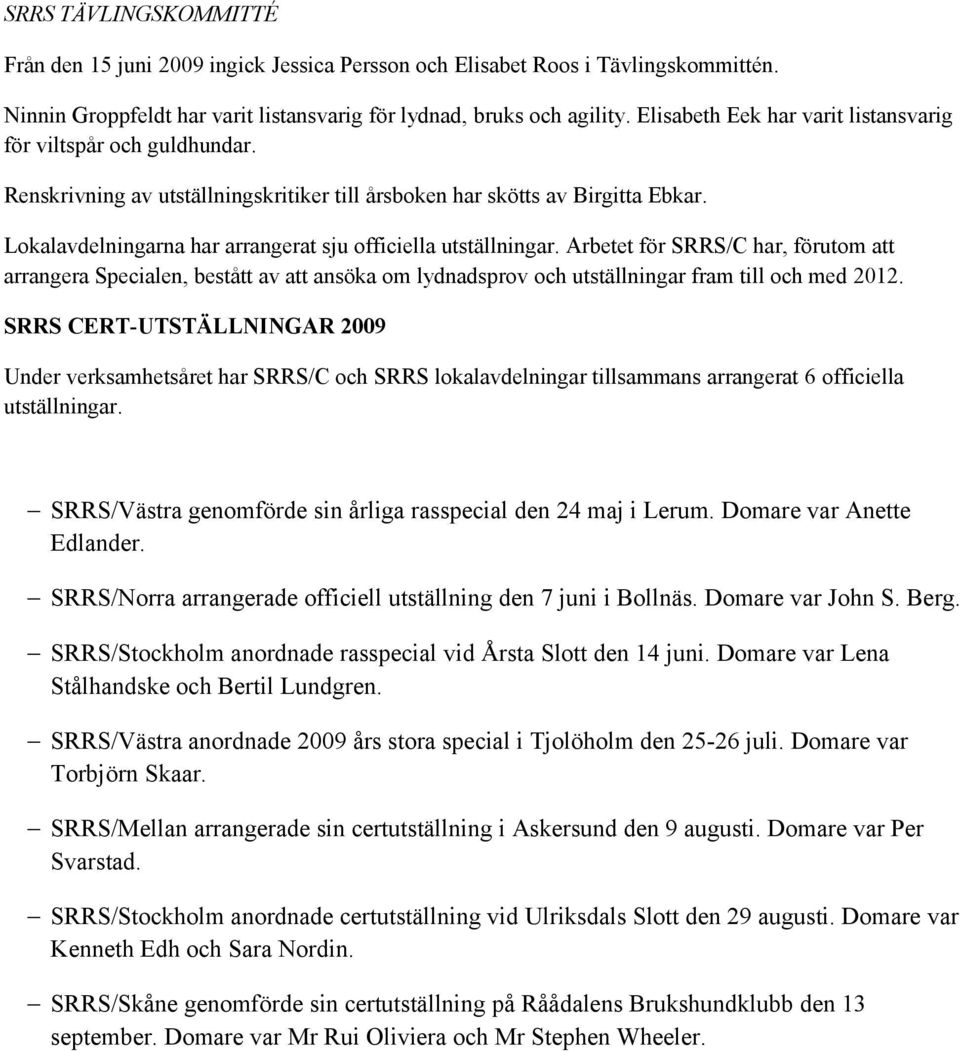 SRRS TÄVLINGSKOMMITTÉ

Från den 15 juni 2009 ingick Jessica Persson och Elisabet Roos i Tävlingskommittén.

Ninnin Groppfeldt har varit listansvarig för lydnad, bruks och agility. Elisabeth Eek har varit listansvarig för viltspår och guldhundar.

Renskrivning av utställningskritiker till årsboken har skötts av Birgitta Ebkar.

Lokalavdelningarna har arrangerat sju officiella utställningar. Arbetet för SRRS/C har, förutom att arrangera Specialen, bestått av att ansöka om lydnadsprov och utställningar fram till och med 2012.

SRRS CERT-UTSTÄLLNINGAR 2009

Under verksamhetsåret har SRRS/C och SRRS lokalavdelningar tillsammans arrangerat 6 officiella utställningar.

– SRRS/Västra genomförde sin årliga rasspecial den 24 maj i Lerum. Domare var Anette Edlander.

– SRRS/Norra arrangerade officiell utställning den 7 juni i Bollnäs. Domare var John S. Berg.

– SRRS/Stockholm anordnade rasspecial vid Årsta Slott den 14 juni. Domare var Lena Stålhandske och Bertil Lundgren.

– SRRS/Västra anordnade 2009 års stora special i Tjolöholm den 25-26 juli. Domare var Torbjörn Skaar.

– SRRS/Mellan arrangerade sin certutställning i Askersund den 9 augusti. Domare var Per Svarstad.

– SRRS/Stockholm anordnade certutställning vid Ulriksdals Slott den 29 augusti. Domare var Kenneth Edh och Sara Nordin.

– SRRS/Skåne genomförde sin certutställning på Råådalens Brukshundklubb den 13 september. Domare var Mr Rui Oliviera och Mr Stephen Wheeler.